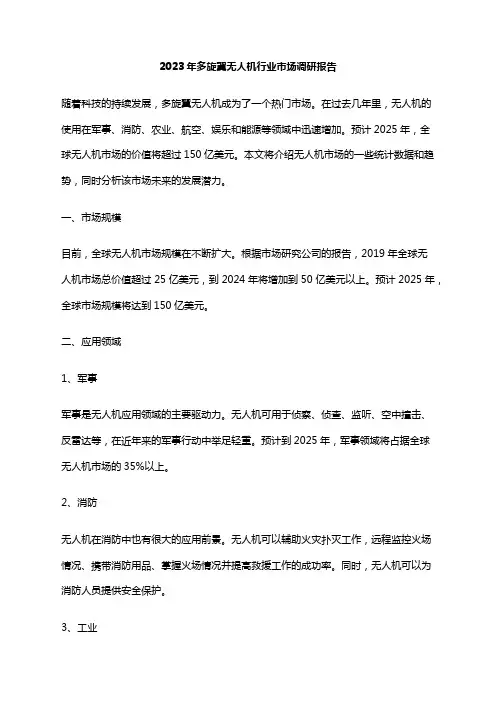 2023年多旋翼无人机行业市场调研报告

随着科技的持续发展，多旋翼无人机成为了一个热门市场。在过去几年里，无人机的使用在军事、消防、农业、航空、娱乐和能源等领域中迅速增加。预计2025年，全球无人机市场的价值将超过150亿美元。本文将介绍无人机市场的一些统计数据和趋势，同时分析该市场未来的发展潜力。

一、市场规模

目前，全球无人机市场规模在不断扩大。根据市场研究公司的报告，2019年全球无人机市场总价值超过25亿美元，到2024年将增加到50亿美元以上。预计2025年，全球市场规模将达到150亿美元。

二、应用领域

1、军事

军事是无人机应用领域的主要驱动力。无人机可用于侦察、侦查、监听、空中撞击、反雷达等，在近年来的军事行动中举足轻重。预计到2025年，军事领域将占据全球无人机市场的35%以上。

2、消防

无人机在消防中也有很大的应用前景。无人机可以辅助火灾扑灭工作，远程监控火场情况、携带消防用品、掌握火场情况并提高救援工作的成功率。同时，无人机可以为消防人员提供安全保护。

3、工业